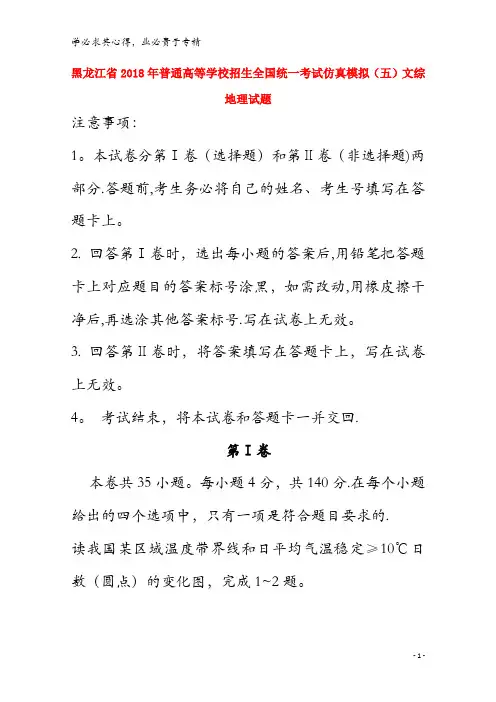 学必求其心得，业必贵于专精

黑龙江省2018年普通高等学校招生全国统一考试仿真模拟（五）文综地理试题

注意事项：

1。本试卷分第Ⅰ卷（选择题）和第Ⅱ卷（非选择题)两部分.答题前,考生务必将自己的姓名、考生号填写在答题卡上。

2. 回答第Ⅰ卷时，选出每小题的答案后,用铅笔把答题卡上对应题目的答案标号涂黑，如需改动,用橡皮擦干净后,再选涂其他答案标号.写在试卷上无效。

3. 回答第Ⅱ卷时，将答案填写在答题卡上，写在试卷上无效。

4。 考试结束，将本试卷和答题卡一并交回.

第Ⅰ卷

本卷共35小题。每小题4分，共140分.在每个小题给出的四个选项中，只有一项是符合题目要求的.

读我国某区域温度带界线和日平均气温稳定≥10℃日数（圆点）的变化图，完成1~2题。

- 1 -